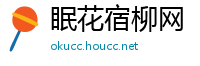 眠花宿柳网
okucc.houcc.net